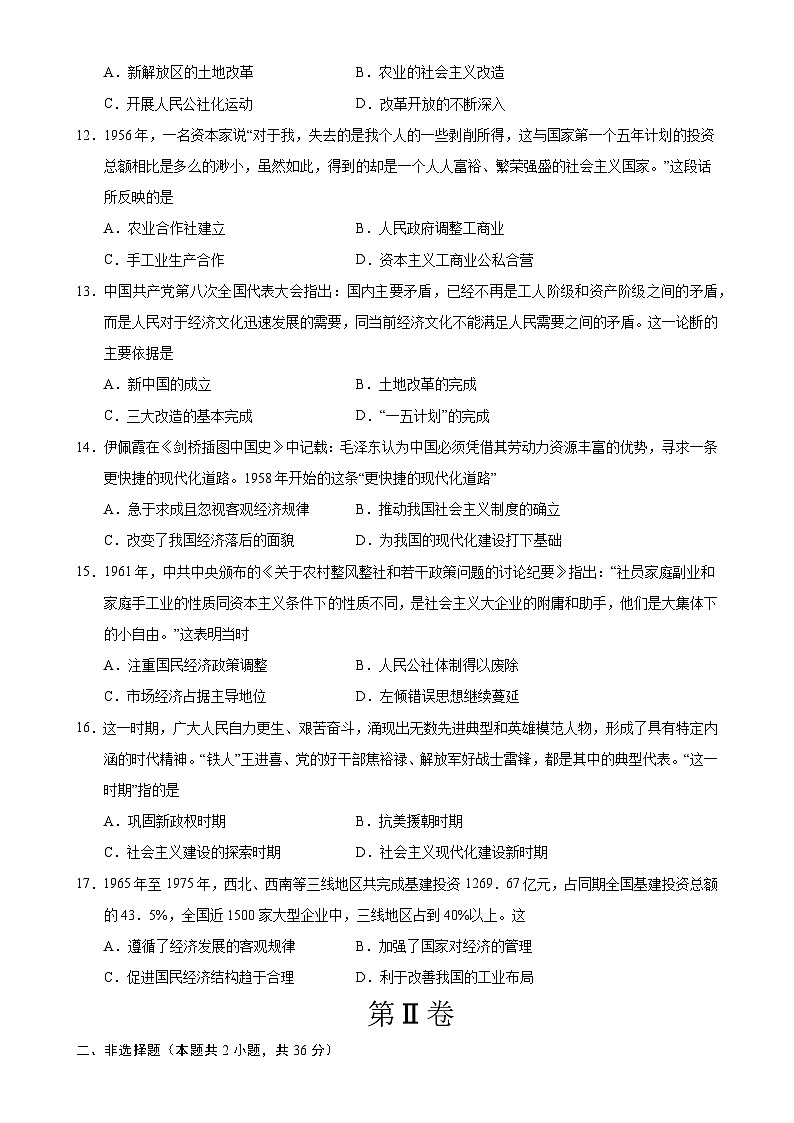 A．新解放区的土地改革　　B．农业的社会主义改造
C．开展人民公社化运动　　D．改革开放的不断深入

12．1956年，一名资本家说“对于我，失去的是我个人的一些剥削所得，这与国家第一个五年计划的投资总额相比是多么的渺小，虽然如此，得到的却是一个人人富裕、繁荣强盛的社会主义国家。”这段话所反映的是
A．农业合作社建立　　B．人民政府调整工商业
C．手工业生产合作　　D．资本主义工商业公私合营

13．中国共产党第八次全国代表大会指出：国内主要矛盾，已经不再是工人阶级和资产阶级之间的矛盾，而是人民对于经济文化迅速发展的需要，同当前经济文化不能满足人民需要之间的矛盾。这一论断的主要依据是
A．新中国的成立　　B．土地改革的完成
C．三大改造的基本完成　　D．“一五计划”的完成

14．伊佩霞在《剑桥插图中国史》中记载：毛泽东认为中国必须凭借其劳动力资源丰富的优势，寻求一条更快捷的现代化道路。1958年开始的这条“更快捷的现代化道路”
A．急于求成且忽视客观经济规律　　B．推动我国社会主义制度的确立
C．改变了我国经济落后的面貌　　D．为我国的现代化建设打下基础

15．1961年，中共中央颁布的《关于农村整风整社和若干政策问题的讨论纪要》指出：“社员家庭副业和家庭手工业的性质同资本主义条件下的性质不同，是社会主义大企业的附庸和助手，他们是大集体下的小自由。”这表明当时
A．注重国民经济政策调整　　B．人民公社体制得以废除
C．市场经济占据主导地位　　D．左倾错误思想继续蔓延

16．这一时期，广大人民自力更生、艰苦奋斗，涌现出无数先进典型和英雄模范人物，形成了具有特定内涵的时代精神。“铁人”王进喜、党的好干部焦裕禄、解放军好战士雷锋，都是其中的典型代表。“这一时期”指的是
A．巩固新政权时期　　B．抗美援朝时期
C．社会主义建设的探索时期　　D．社会主义现代化建设新时期

17．1965年至1975年，西北、西南等三线地区共完成基建投资1269．67亿元，占同期全国基建投资总额的43．5%，全国近1500家大型企业中，三线地区占到40%以上。这
A．遵循了经济发展的客观规律　　B．加强了国家对经济的管理
C．促进国民经济结构趋于合理　　D．利于改善我国的工业布局

第Ⅱ卷

二、非选择题（本题共2小题，共36分）